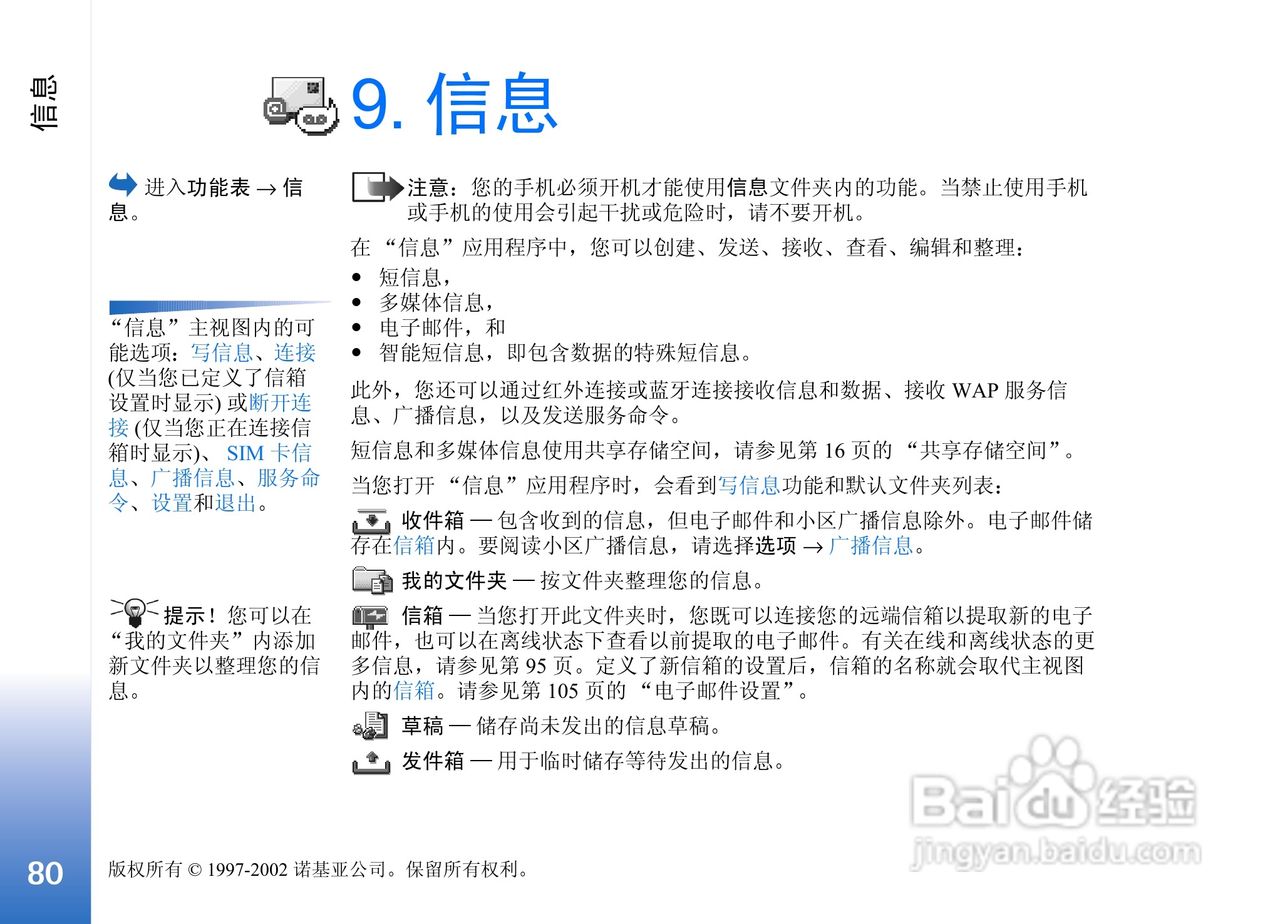 信息

9. 信息

进入功能表 → 信息。

“信息”主视图内的可能选项：写信息、连接 (仅当您已定义了信箱设置时显示) 或断开连接 (仅当您正在连接信箱时显示)、 SIM 卡信息、广播信息、服务命令、设置和退出。

提示！您可以在“我的文件夹”内添加新文件夹以整理您的信息。

注意：您的手机必须开机才能使用信息文件夹内的功能。当禁止使用手机或手机的使用会引起干扰或危险时，请不要开机。

在 “信息”应用程序中，您可以创建、发送、接收、查看、编辑和整理：

• 短信息，
• 多媒体信息，
• 电子邮件，和
• 智能短信息，即包含数据的特殊短信息。

此外，您还可以通过红外连接或蓝牙连接接收信息和数据、接收 WAP 服务信息、广播信息，以及发送服务命令。

短信息和多媒体信息使用共享存储空间，请参见第 16 页的 “共享存储空间”。

当您打开 “信息”应用程序时，会看到写信息功能和默认文件夹列表：

收件箱 — 包含收到的信息，但电子邮件和小区广播信息除外。电子邮件储存在信箱内。要阅读小区广播信息，请选择选项 → 广播信息。

我的文件夹 — 按文件夹整理您的信息。

信箱 — 当您打开此文件夹时，您既可以连接您的远端信箱以提取新的电子邮件，也可以在离线状态下查看以前提取的电子邮件。有关在线和离线状态的更多信息，请参见第 95 页。定义了新信箱的设置后，信箱的名称就会取代主视图内的信箱。请参见第 105 页的 “电子邮件设置”。

草稿 — 储存尚未发出的信息草稿。

发件箱 — 用于临时储存等待发出的信息。

80

版权所有 © 1997-2002 诺基亚公司。保留所有权利。

Baidu 经验
jingyan.baidu.com